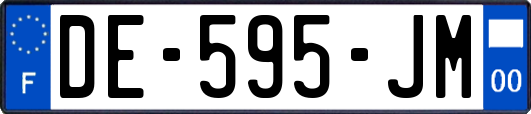 F
DE-595-JM
00